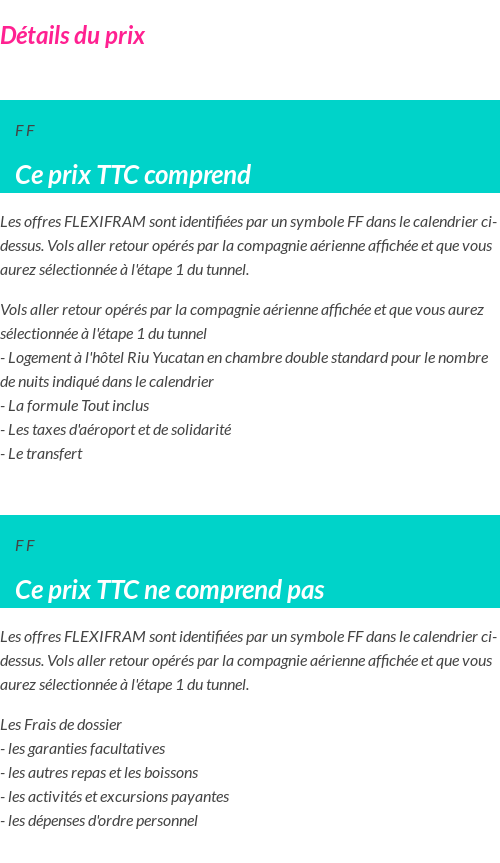 Détails du prix

F F

Ce prix TTC comprend

Les offres FLEXIFRAM sont identifiées par un symbole FF dans le calendrier ci-dessus. Vols aller retour opérés par la compagnie aérienne affichée et que vous aurez sélectionnée à l'étape 1 du tunnel.

Vols aller retour opérés par la compagnie aérienne affichée et que vous aurez sélectionnée à l'étape 1 du tunnel
- Logement à l'hôtel Riu Yucatan en chambre double standard pour le nombre de nuits indiqué dans le calendrier
- La formule Tout inclus
- Les taxes d'aéroport et de solidarité
- Le transfert

F F

Ce prix TTC ne comprend pas

Les offres FLEXIFRAM sont identifiées par un symbole FF dans le calendrier ci-dessus. Vols aller retour opérés par la compagnie aérienne affichée et que vous aurez sélectionnée à l'étape 1 du tunnel.

Les Frais de dossier
- les garanties facultatives
- les autres repas et les boissons
- les activités et excursions payantes
- les dépenses d'ordre personnel